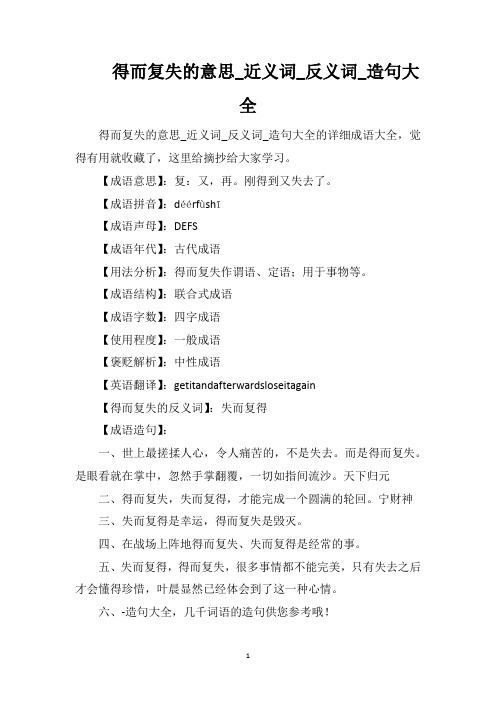 得而复失的意思_近义词_反义词_造句大全

得而复失的意思_近义词_反义词_造句大全的详细成语大全，觉得有用就收藏了，这里给摘抄给大家学习。

【成语意思】：复：又，再。刚得到又失去了。

【成语拼音】：déérfùshī

【成语声母】：DEFS

【成语年代】：古代成语

【用法分析】：得而复失作谓语、定语；用于事物等。

【成语结构】：联合式成语

【成语字数】：四字成语

【使用程度】：一般成语

【褒贬解析】：中性成语

【英语翻译】：getitandafterwardsloseitagain

【得而复失的反义词】：失而复得

【成语造句】：

一、世上最搓揉人心，令人痛苦的，不是失去。而是得而复失。是眼看就在掌中，忽然手掌翻覆，一切如指间流沙。天下归元

二、得而复失，失而复得，才能完成一个圆满的轮回。宁财神

三、失而复得是幸运，得而复失是毁灭。

四、在战场上阵地得而复失、失而复得是经常的事。

五、失而复得，得而复失，很多事情都不能完美，只有失去之后才会懂得珍惜，叶晨显然已经体会到了这一种心情。

六、-造句大全，几千词语的造句供您参考哦！

1